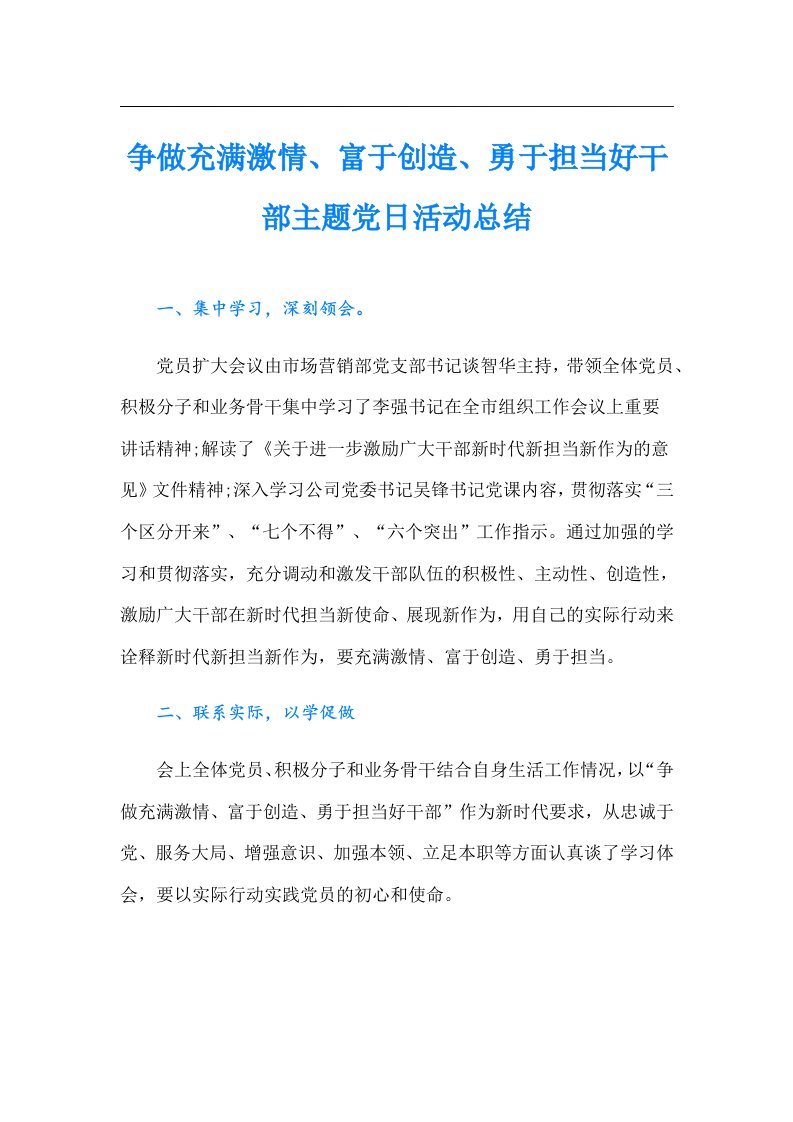 争做充满激情、富于创造、勇于担当好干部主题党日活动总结

一、集中学习，深刻领会。

党员扩大会议由市场营销部党支部书记谈智华主持，带领全体党员、积极分子和业务骨干集中学习了李强书记在全市组织工作会议上重要讲话精神;解读了《关于进一步激励广大干部新时代新担当新作为的意见》文件精神;深入学习公司党委书记吴锋书记党课内容，贯彻落实“三个区分开来”、“七个不得”、“六个突出”工作指示。通过加强的学习和贯彻落实，充分调动和激发干部队伍的积极性、主动性、创造性，激励广大干部在新时代担当新使命、展现新作为，用自己的实际行动来诠释新时代新担当新作为，要充满激情、富于创造、勇于担当。

二、联系实际，以学促做

会上全体党员、积极分子和业务骨干结合自身生活工作情况，以“争做充满激情、富于创造、勇于担当好干部”作为新时代要求，从忠诚于党、服务大局、增强意识、加强本领、立足本职等方面认真谈了学习体会，要以实际行动实践党员的初心和使命。